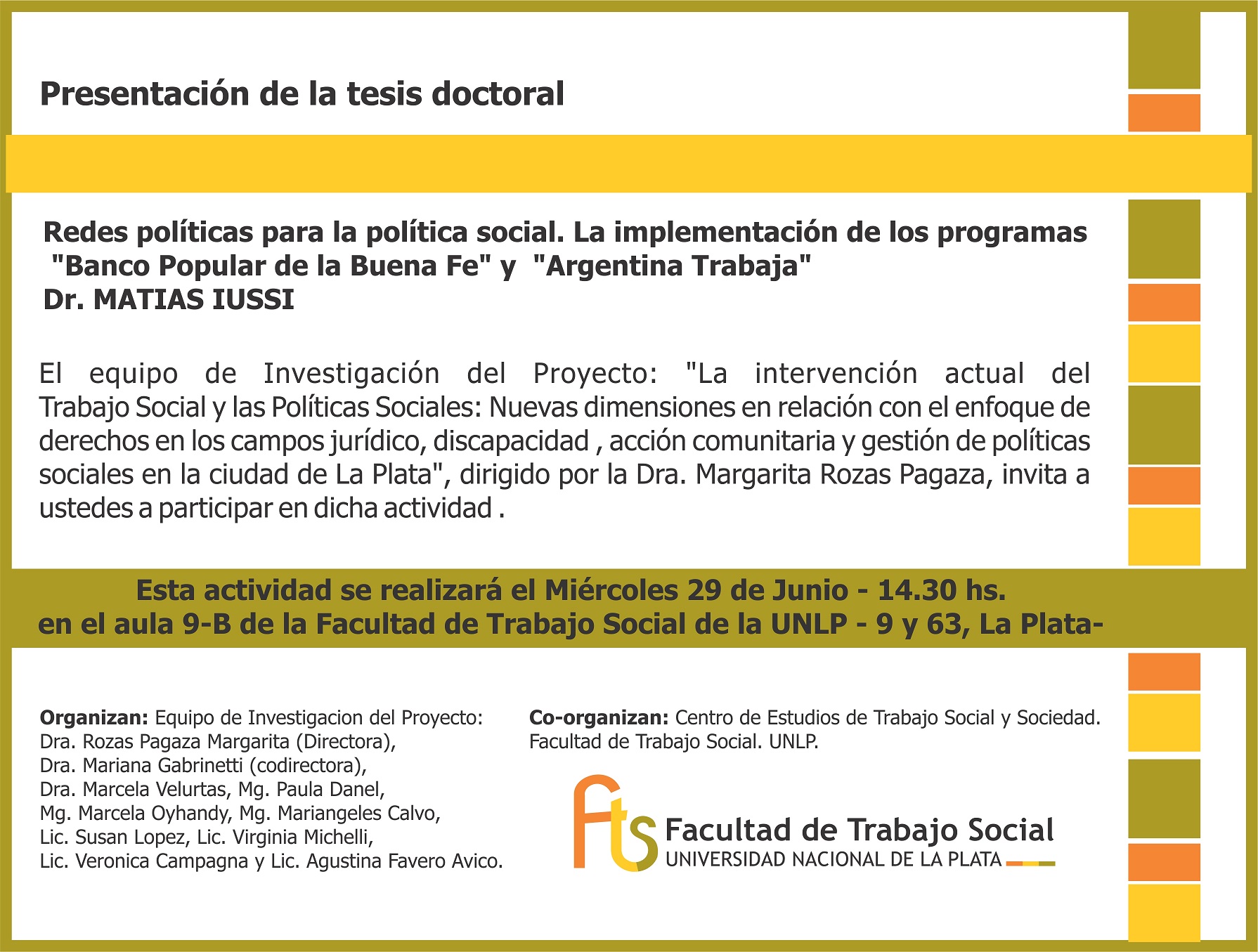 Presentación de la tesis doctoral

Redes políticas para la política social. La implementación de los programas "Banco Popular de la Buena Fe" y "Argentina Trabaja"
Dr. MATIAS IUSSI

El equipo de Investigación del Proyecto: "La intervención actual del Trabajo Social y las Políticas Sociales: Nuevas dimensiones en relación con el enfoque de derechos en los campos jurídico, discapacidad , acción comunitaria y gestión de políticas sociales en la ciudad de La Plata", dirigido por la Dra. Margarita Rozas Pagaza, invita a ustedes a participar en dicha actividad .

Esta actividad se realizará el Miércoles 29 de Junio - 14.30 hs.
en el aula 9-B de la Facultad de Trabajo Social de la UNLP - 9 y 63, La Plata-

Organizan: Equipo de Investigacion del Proyecto: Dra. Rozas Pagaza Margarita (Directora), Dra. Mariana Gabrinetti (codirectora), Dra. Marcela Velurtas, Mg. Paula Danel, Mg. Marcela Oyhandy, Mg. Mariangeles Calvo, Lic. Susan Lopez, Lic. Virginia Michelli, Lic. Veronica Campagna y Lic. Agustina Favero Avico.

Co-organizan: Centro de Estudios de Trabajo Social y Sociedad. Facultad de Trabajo Social. UNLP.

fts Facultad de Trabajo Social
UNIVERSIDAD NACIONAL DE LA PLATA